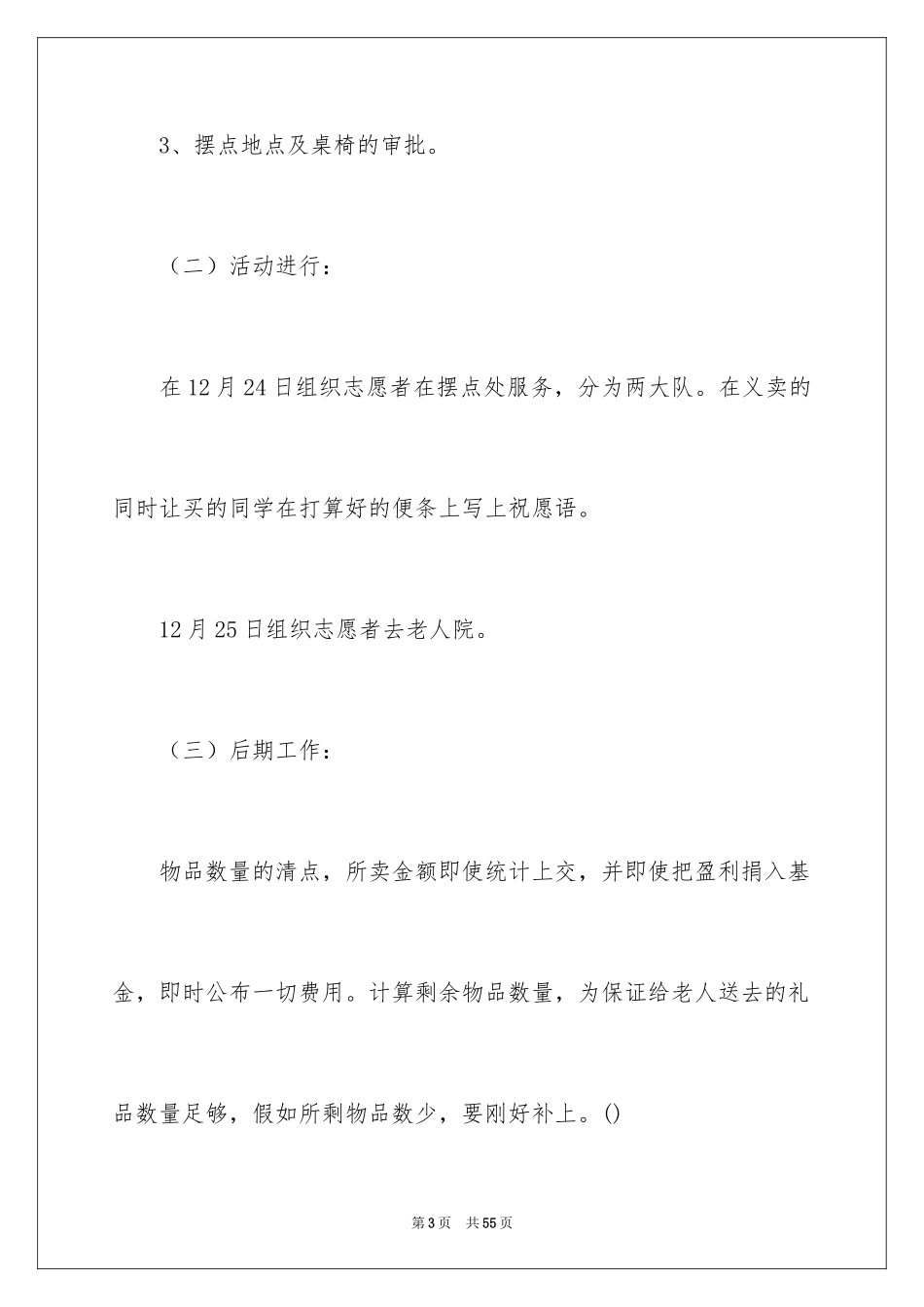 3、摆点地点及桌椅的审批。

（二）活动进行：

在12月24日组织志愿者在摆点处服务，分为两大队。在义卖的同时让买的同学在打算好的便条上写上祝愿语。

12月25日组织志愿者去老人院。

（三）后期工作：

物品数量的清点，所卖金额即使统计上交，并即使把盈利捐入基金，即时公布一切费用。计算剩余物品数量，为保证给老人送去的礼品数量足够，假如所剩物品数少，要刚好补上。()

第3页　共55页